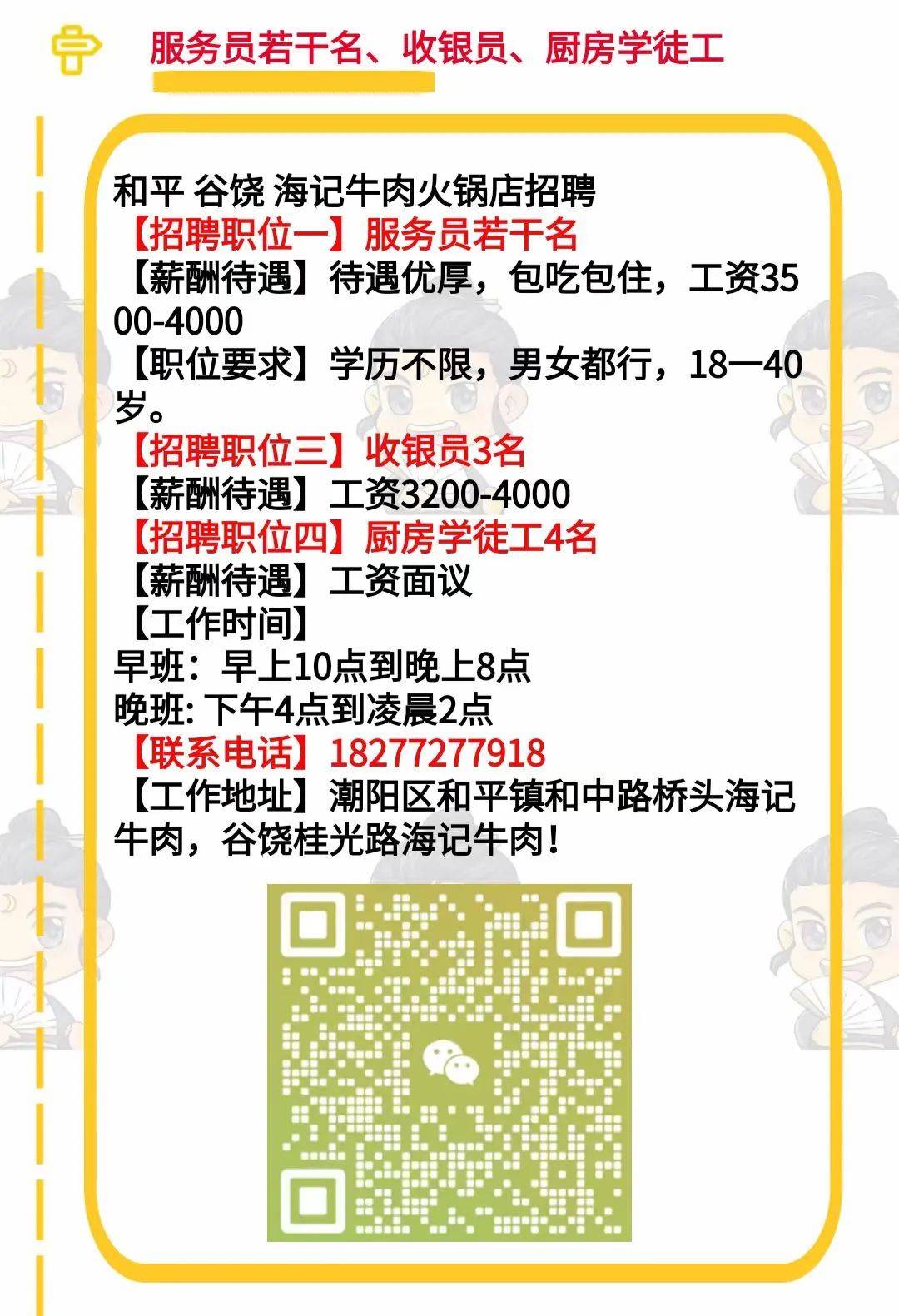 服务员若干名、收银员、厨房学徒工

和平 谷饶 海记牛肉火锅店招聘
【招聘职位一】服务员若干名
【薪酬待遇】待遇优厚，包吃包住，工资3500-4000
【职位要求】学历不限，男女都行，18一40岁。
【招聘职位三】收银员3名
【薪酬待遇】工资3200-4000
【招聘职位四】厨房学徒工4名
【薪酬待遇】工资面议
【工作时间】
早班：早上10点到晚上8点
晚班: 下午4点到凌晨2点
【联系电话】18277277918
【工作地址】潮阳区和平镇和中路桥头海记牛肉，谷饶桂光路海记牛肉！